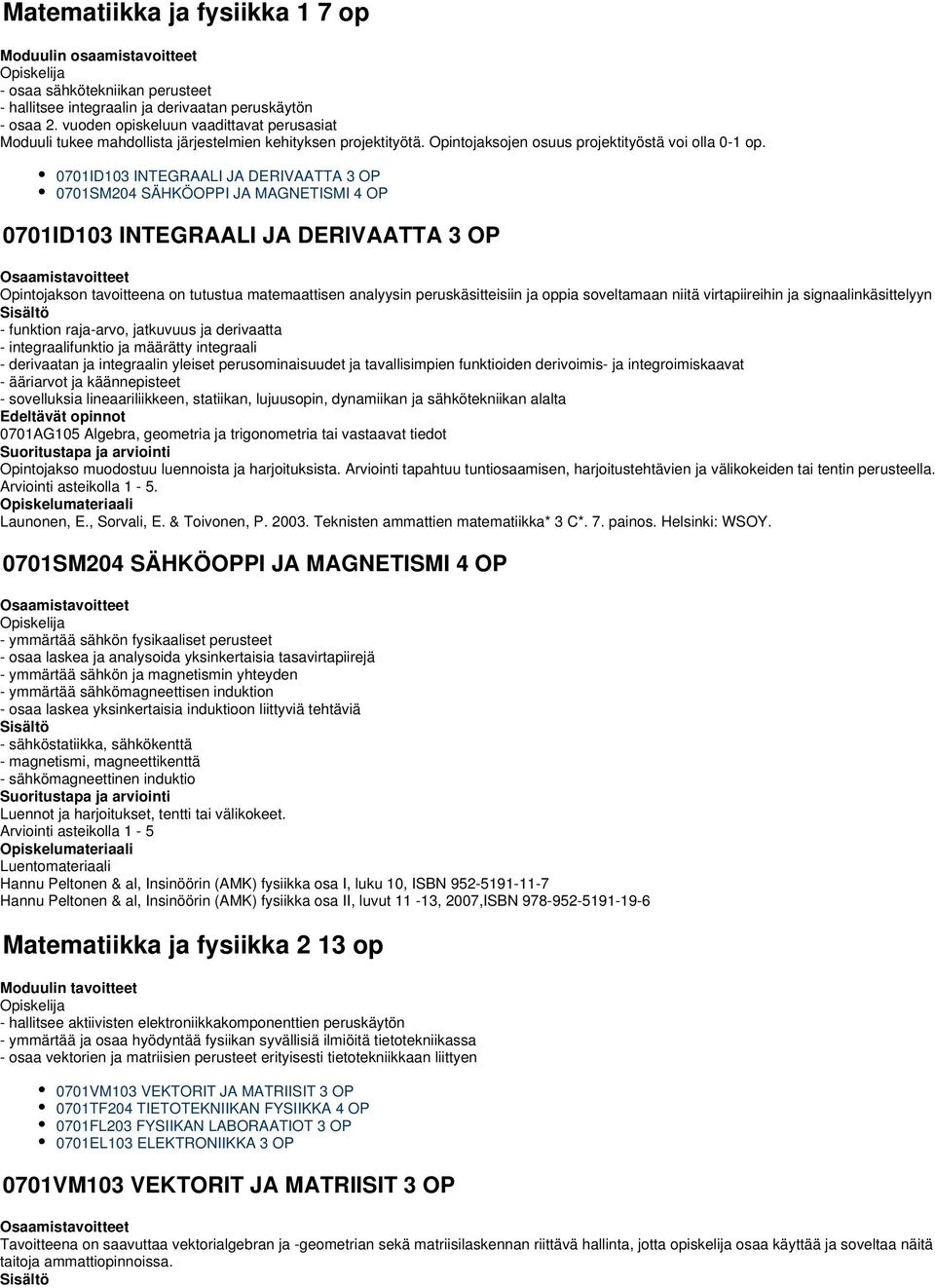 Matematiikka ja fysiikka 1 7 op

Moduulin osaamistavoitteet
Opiskelija
- osaa sähkötekniikan perusteet
- hallitsee integraalin ja derivaatan peruskäytön
- osaa 2. vuoden opiskeluun vaadittavat perusasiat
Moduuli tukee mahdollista järjestelmien kehityksen projektityötä. Opintojaksojen osuus projektityöstä voi olla 0-1 op.

- 0701ID103 INTEGRAALI JA DERIVAATTA 3 OP
- 0701SM204 SÄHKÖOPPI JA MAGNETISMI 4 OP

0701ID103 INTEGRAALI JA DERIVAATTA 3 OP

Osaamistavoitteet
Opintojakson tavoitteena on tutustua matemaattisen analyysin peruskäsitteisiin ja oppia soveltamaan niitä virtapiireihin ja signaalinkäsittelyyn
Sisältö
- funktion raja-arvo, jatkuvuus ja derivaatta
- integraalifunktio ja määrätty integraali
- derivaatan ja integraalin yleiset perusominaisuudet ja tavallisimpien funktioiden derivoimis- ja integroimiskaavat
- ääriarvot ja käännepisteet
- sovelluksia lineaariliikkeen, statiikan, lujuusopin, dynamiikan ja sähkötekniikan alalta
Edeltävät opinnot
0701AG105 Algebra, geometria ja trigonometria tai vastaavat tiedot
Suoritustapa ja arviointi
Opintojakso muodostuu luennoista ja harjoituksista. Arviointi tapahtuu tuntiosaamisen, harjoitustehtävien ja välikokeiden tai tentin perusteella. Arviointi asteikolla 1 - 5.
Opiskelumateriaali
Launonen, E., Sorvali, E. & Toivonen, P. 2003. Teknisten ammattien matematiikka* 3 C*. 7. painos. Helsinki: WSOY.

0701SM204 SÄHKÖOPPI JA MAGNETISMI 4 OP

Osaamistavoitteet
Opiskelija
- ymmärtää sähkön fysikaaliset perusteet
- osaa laskea ja analysoida yksinkertaisia tasavirtapiirejä
- ymmärtää sähkön ja magnetismin yhteyden
- ymmärtää sähkömagneettisen induktion
- osaa laskea yksinkertaisia induktioon liittyviä tehtäviä
Sisältö
- sähköstatiikka, sähkökenttä
- magnetismi, magneettikenttä
- sähkömagneettinen induktio
Suoritustapa ja arviointi
Luennot ja harjoitukset, tentti tai välikokeet.
Arviointi asteikolla 1 - 5
Opiskelumateriaali
Luentomateriaali
Hannu Peltonen & al, Insinöörin (AMK) fysiikka osa I, luku 10, ISBN 952-5191-11-7
Hannu Peltonen & al, Insinöörin (AMK) fysiikka osa II, luvut 11 -13, 2007,ISBN 978-952-5191-19-6

Matematiikka ja fysiikka 2 13 op

Moduulin tavoitteet
Opiskelija
- hallitsee aktiivisten elektroniikkakomponenttien peruskäytön
- ymmärtää ja osaa hyödyntää fysiikan syvällisiä ilmiöitä tietotekniikassa
- osaa vektorien ja matriisien perusteet erityisesti tietotekniikkaan liittyen

- 0701VM103 VEKTORIT JA MATRIISIT 3 OP
- 0701TF204 TIETOTEKNIIKAN FYSIIKKA 4 OP
- 0701FL203 FYSIIKAN LABORAATIOT 3 OP
- 0701EL103 ELEKTRONIIKKA 3 OP

0701VM103 VEKTORIT JA MATRIISIT 3 OP

Osaamistavoitteet
Tavoitteena on saavuttaa vektorialgebran ja -geometrian sekä matriisilaskennan riittävä hallinta, jotta opiskelija osaa käyttää ja soveltaa näitä taitoja ammattiopinnoissa.
Sisältö